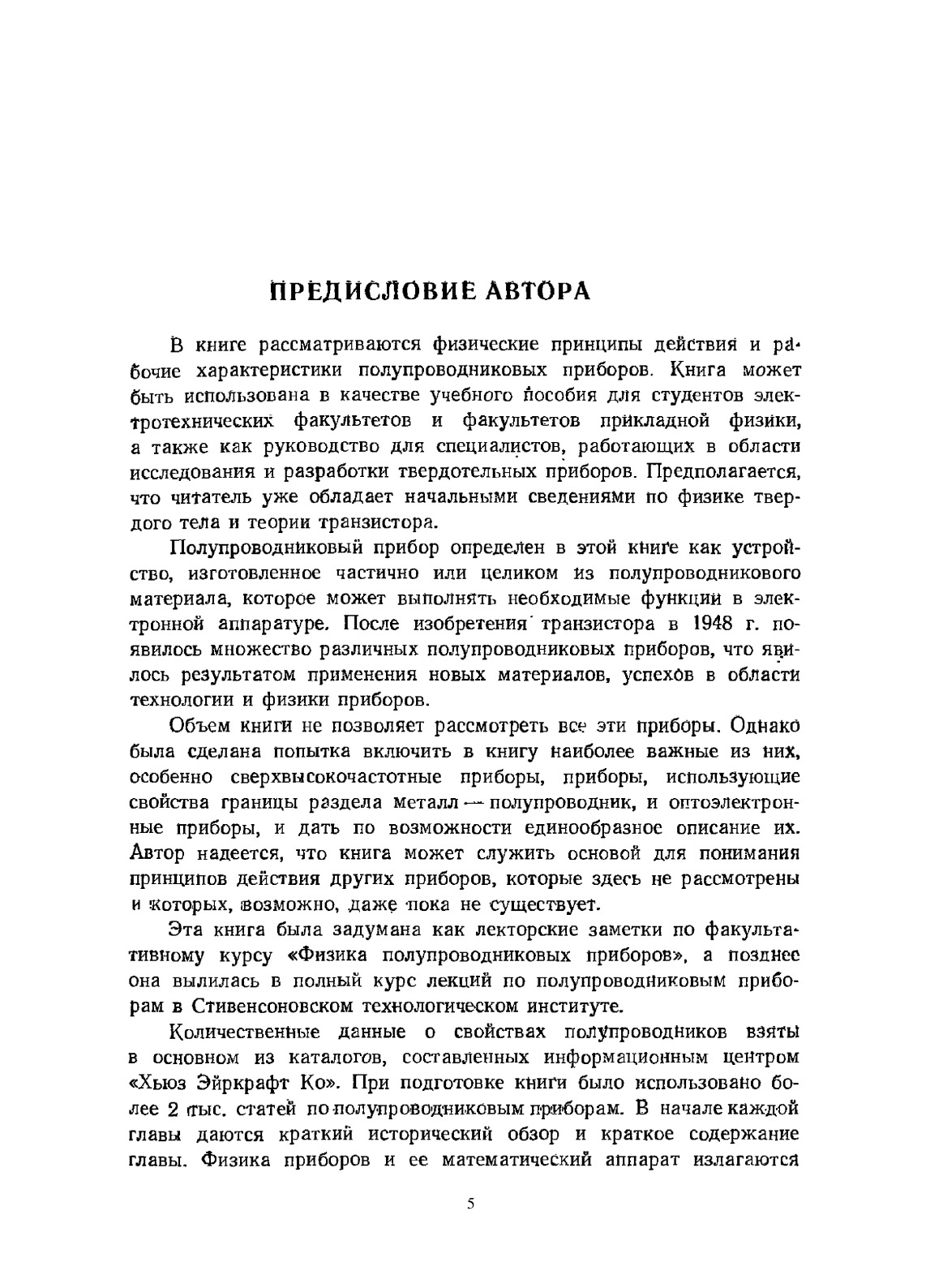 ПРЕДИСЛОВИЕ АВТОРА

В книге рассматриваются физические принципы действия и рабочие характеристики полупроводниковых приборов. Книга может быть использована в качестве учебного пособия для студентов электротехнических факультетов и факультетов прикладной физики, а также как руководство для специалистов, работающих в области исследования и разработки твердотельных приборов. Предполагается, что читатель уже обладает начальными сведениями по физике твердого тела и теории транзистора.

Полупроводниковый прибор определен в этой книге как устройство, изготовленное частично или целиком из полупроводникового материала, которое может выполнять необходимые функции в электронной аппаратуре. После изобретения транзистора в 1948 г. появилось множество различных полупроводниковых приборов, что явилось результатом применения новых материалов, успехов в области технологии и физики приборов.

Объем книги не позволяет рассмотреть все эти приборы. Однако была сделана попытка включить в книгу наиболее важные из них, особенно сверхвысокочастотные приборы, приборы, использующие свойства границы раздела металл — полупроводник, и оптоэлектронные приборы, и дать по возможности единообразное описание их. Автор надеется, что книга может служить основой для понимания принципов действия других приборов, которые здесь не рассмотрены и которых, возможно, даже пока не существует.

Эта книга была задумана как лекторские заметки по факультативному курсу «Физика полупроводниковых приборов», а позднее она вылилась в полный курс лекций по полупроводниковым приборам в Стивенсоновском технологическом институте.

Количественные данные о свойствах полупроводников взяты в основном из каталогов, составленных информационным центром «Хьюз Эйркрафт Ко». При подготовке книги было использовано более 2 тыс. статей по полупроводниковым приборам. В начале каждой главы даются краткий исторический обзор и краткое содержание главы. Физика приборов и ее математический аппарат излагаются

5